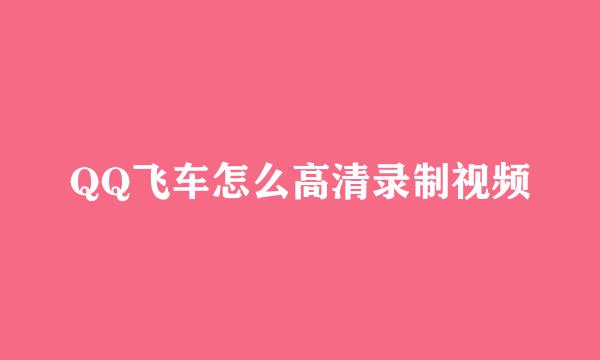 QQ飞车怎么高清录制视频